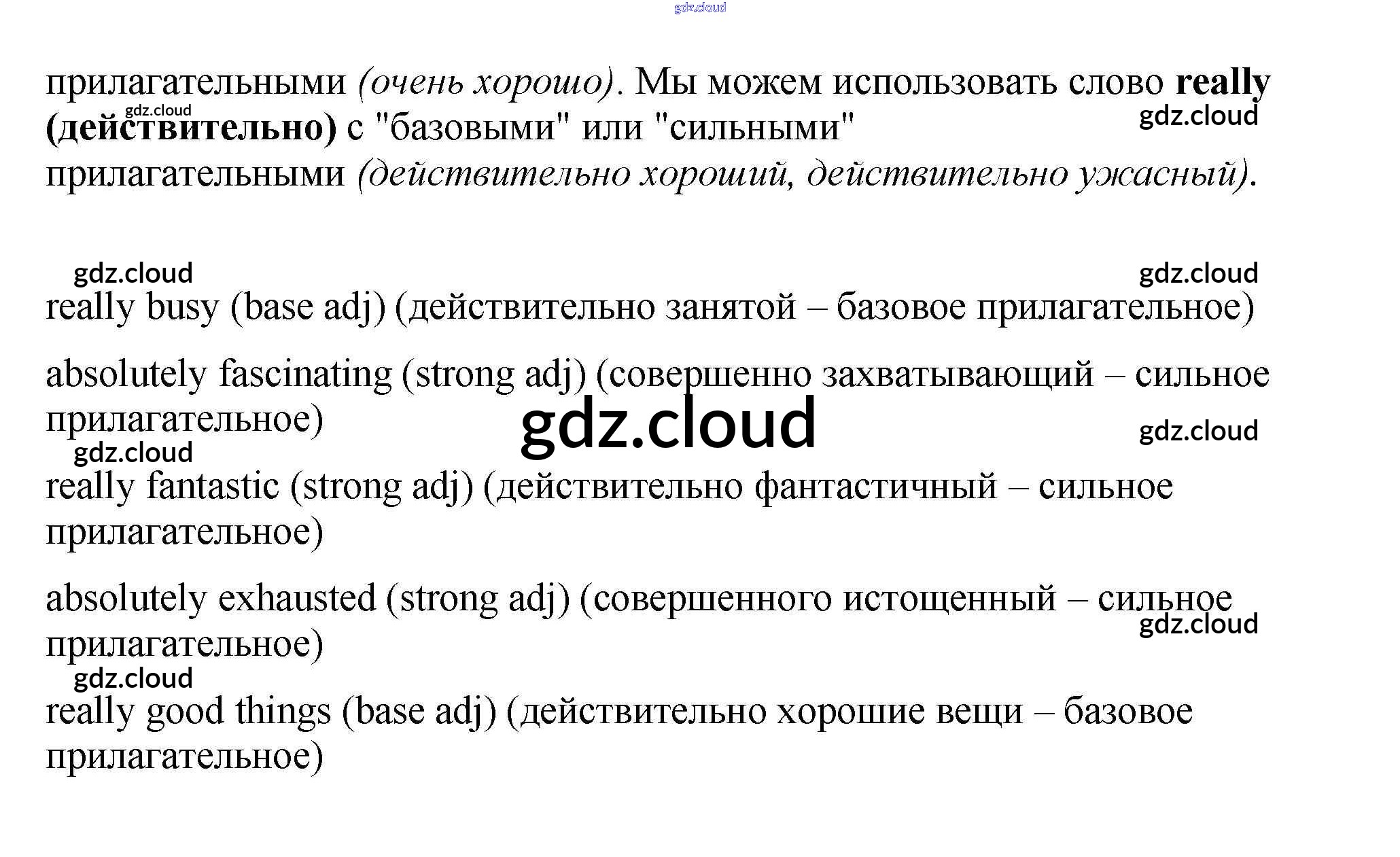 прилагательными (очень хорошо). Мы можем использовать слово really (действительно) с "базовыми" или "сильными" прилагательными (действительно хороший, действительно ужасный).

really busy (base adj) (действительно занятой – базовое прилагательное)

absolutely fascinating (strong adj) (совершенно захватывающий – сильное прилагательное)

really fantastic (strong adj) (действительно фантастичный – сильное прилагательное)

absolutely exhausted (strong adj) (совершенного истощенный – сильное прилагательное)

really good things (base adj) (действительно хорошие вещи – базовое прилагательное)

gdz.cloud